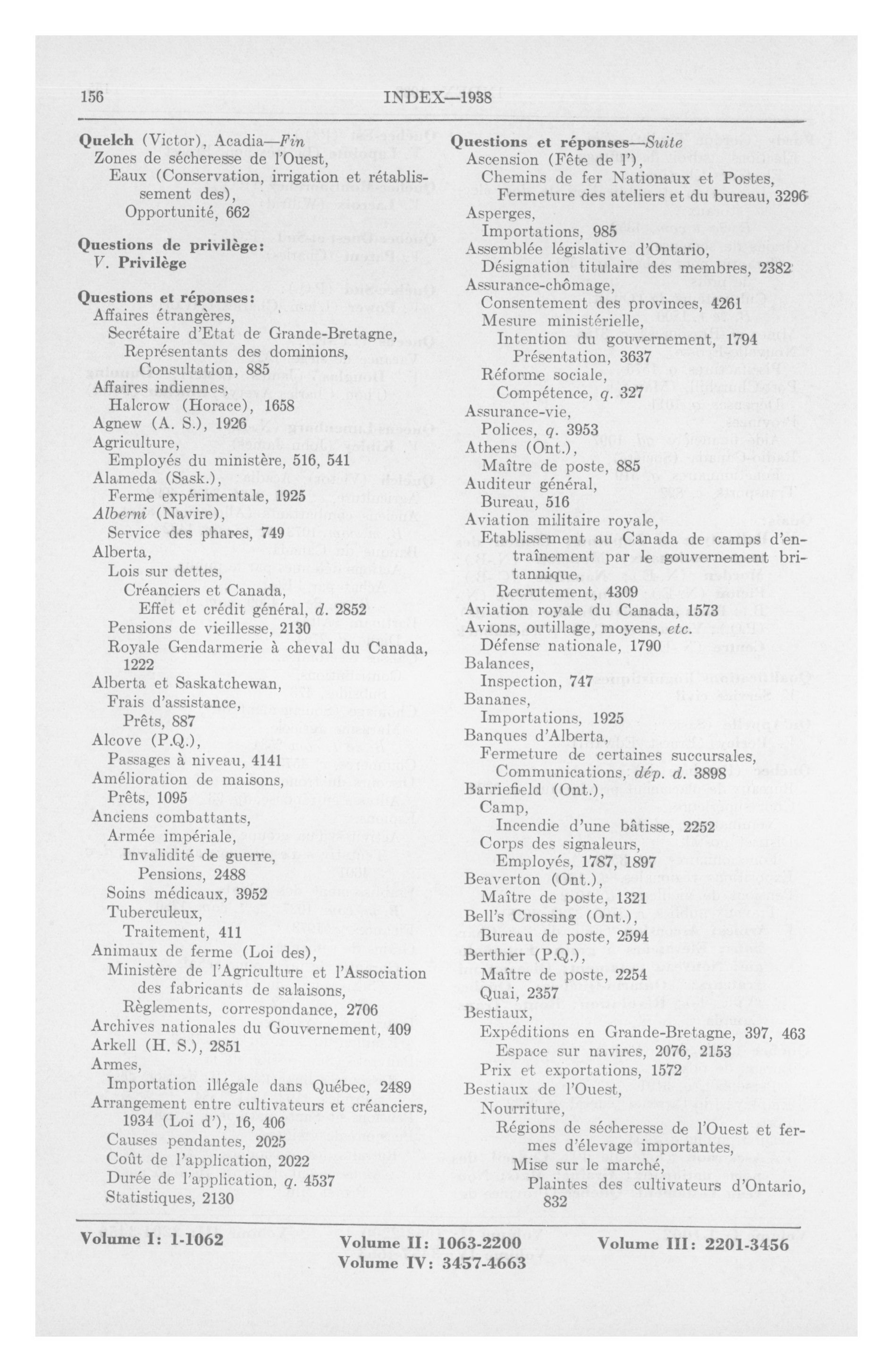 156 INDEX—1938

Quelch (Victor), Acadia—Fin
Zones de sécheresse de l'Ouest,
Eaux (Conservation, irrigation et rétablissement des),
Opportunité, 662

Questions de privilège:
V. Privilège

Questions et réponses:
Affaires étrangères,
Secrétaire d'Etat de Grande-Bretagne,
Représentants des dominions,
Consultation, 885
Affaires indiennes,
Halcrow (Horace), 1658
Agnew (A. S.), 1926
Agriculture,
Employés du ministère, 516, 541
Alameda (Sask.),
Ferme expérimentale, 1925
Alberni (Navire),
Service des phares, 749
Alberta,
Lois sur dettes,
Créanciers et Canada,
Effet et crédit général, d. 2852
Pensions de vieillesse, 2130
Royale Gendarmerie à cheval du Canada, 1222
Alberta et Saskatchewan,
Frais d'assistance,
Prêts, 887
Alcove (P.Q.),
Passages à niveau, 4141
Amélioration de maisons,
Prêts, 1095
Anciens combattants,
Armée impériale,
Invalidité de guerre,
Pensions, 2488
Soins médicaux, 3952
Tuberculeux,
Traitement, 411
Animaux de ferme (Loi des),
Ministère de l'Agriculture et l'Association des fabricants de salaisons,
Règlements, correspondance, 2706
Archives nationales du Gouvernement, 409
Arkell (H. S.), 2851
Armes,
Importation illégale dans Québec, 2489
Arrangement entre cultivateurs et créanciers, 1934 (Loi d'), 16, 406
Causes pendantes, 2025
Coût de l'application, 2022
Durée de l'application, q. 4537
Statistiques, 2130

Questions et réponses—Suite
Ascension (Fête de l'),
Chemins de fer Nationaux et Postes,
Fermeture des ateliers et du bureau, 3296
Asperges,
Importations, 985
Assemblée législative d'Ontario,
Désignation titulaire des membres, 2382
Assurance-chômage,
Consentement des provinces, 4261
Mesure ministérielle,
Intention du gouvernement, 1794
Présentation, 3637
Réforme sociale,
Compétence, q. 327
Assurance-vie,
Polices, q. 3953
Athens (Ont.),
Maître de poste, 885
Auditeur général,
Bureau, 516
Aviation militaire royale,
Etablissement au Canada de camps d'entraînement par le gouvernement britannique,
Recrutement, 4309
Aviation royale du Canada, 1573
Avions, outillage, moyens, etc.
Défense nationale, 1790
Balances,
Inspection, 747
Bananes,
Importations, 1925
Banques d'Alberta,
Fermeture de certaines succursales,
Communications, dép. d. 3898
Barriefield (Ont.),
Camp,
Incendie d'une bâtisse, 2252
Corps des signaleurs,
Employés, 1787, 1897
Beaverton (Ont.),
Maître de poste, 1321
Bell's Crossing (Ont.),
Bureau de poste, 2594
Berthier (P.Q.),
Maître de poste, 2254
Quai, 2357
Bestiaux,
Expéditions en Grande-Bretagne, 397, 463
Espace sur navires, 2076, 2153
Prix et exportations, 1572
Bestiaux de l'Ouest,
Nourriture,
Régions de sécheresse de l'Ouest et fermes d'élevage importantes,
Mise sur le marché,
Plaintes des cultivateurs d'Ontario, 832

Volume I: 1-1062 Volume II: 1063-2200 Volume III: 2201-3456
Volume IV: 3457-4663